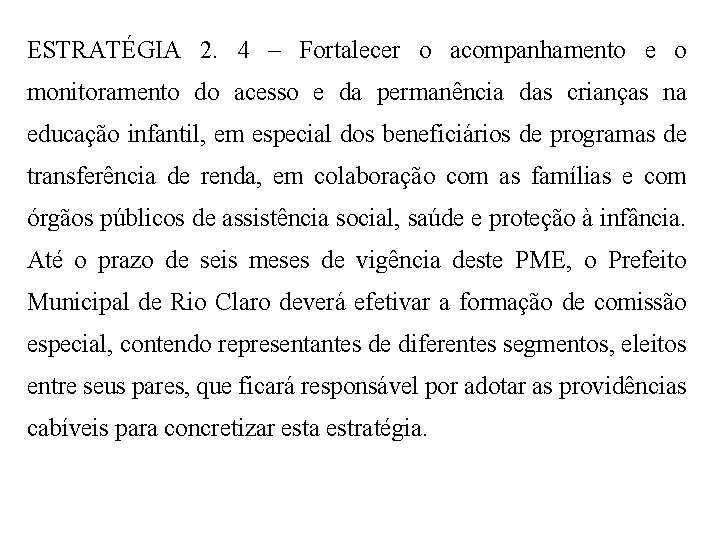 ESTRATÉGIA 2. 4 – Fortalecer o acompanhamento e o monitoramento do acesso e da permanência das crianças na educação infantil, em especial dos beneficiários de programas de transferência de renda, em colaboração com as famílias e com órgãos públicos de assistência social, saúde e proteção à infância. Até o prazo de seis meses de vigência deste PME, o Prefeito Municipal de Rio Claro deverá efetivar a formação de comissão especial, contendo representantes de diferentes segmentos, eleitos entre seus pares, que ficará responsável por adotar as providências cabíveis para concretizar esta estratégia.